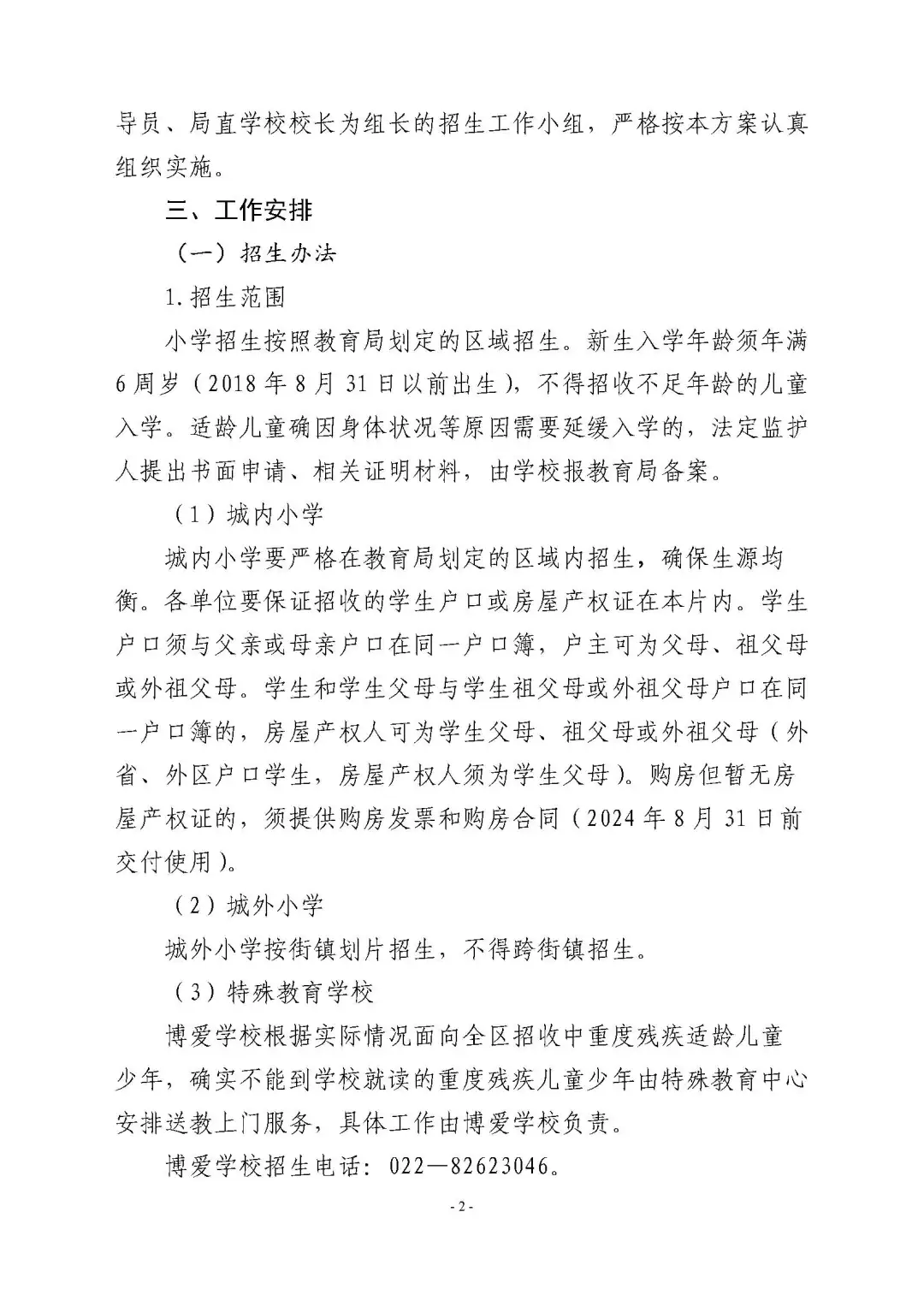 导员、局直学校校长为组长的招生工作小组，严格按本方案认真组织实施。

三、工作安排

（一）招生办法

1.招生范围

小学招生按照教育局划定的区域招生。新生入学年龄须年满6周岁（2018年8月31日以前出生），不得招收不足年龄的儿童入学。适龄儿童确因身体状况等原因需要延缓入学的，法定监护人提出书面申请、相关证明材料，由学校报教育局备案。

（1）城内小学

城内小学要严格在教育局划定的区域内招生，确保生源均衡。各单位要保证招收的学生户口或房屋产权证在本片内。学生户口须与父亲或母亲户口在同一户口簿，户主可为父母、祖父母或外祖父母。学生和学生父母与学生祖父母或外祖父母户口在同一户口簿的，房屋产权人可为学生父母、祖父母或外祖父母（外省、外区户口学生，房屋产权人须为学生父母）。购房但暂无房屋产权证的，须提供购房发票和购房合同（2024年8月31日前交付使用）。

（2）城外小学

城外小学按街镇划片招生，不得跨街镇招生。

（3）特殊教育学校

博爱学校根据实际情况面向全区招收中重度残疾适龄儿童少年，确实不能到学校就读的重度残疾儿童少年由特殊教育中心安排送教上门服务，具体工作由博爱学校负责。

博爱学校招生电话：022—82623046。

- 2 -